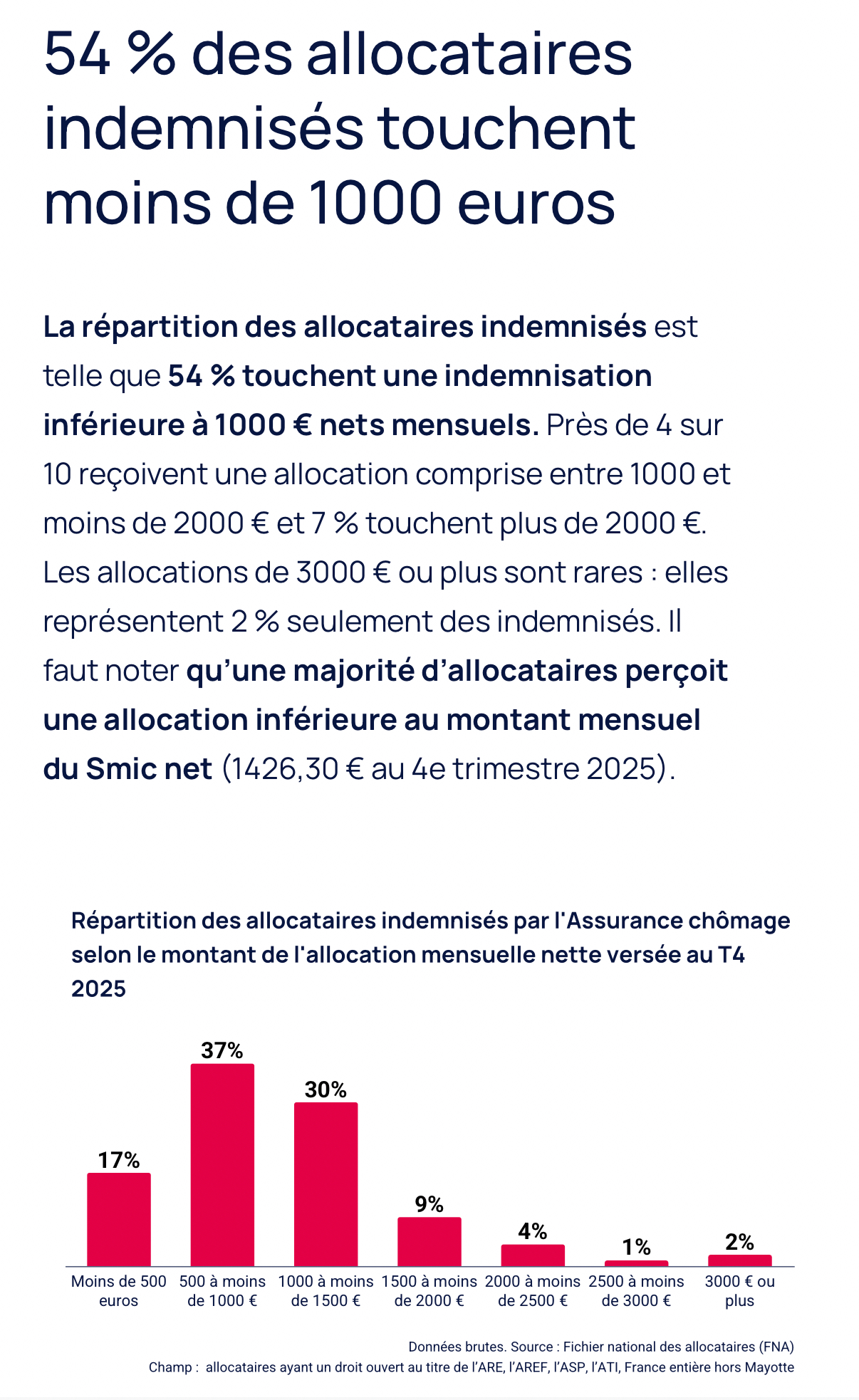 54 % des allocataires indemnisés touchent moins de 1000 euros

La répartition des allocataires indemnisés est telle que 54 % touchent une indemnisation inférieure à 1000 € nets mensuels. Près de 4 sur 10 reçoivent une allocation comprise entre 1000 et moins de 2000 € et 7 % touchent plus de 2000 €. Les allocations de 3000 € ou plus sont rares : elles représentent 2 % seulement des indemnisés. Il faut noter qu'une majorité d'allocataires perçoit une allocation inférieure au montant mensuel du Smic net (1426,30 € au 4e trimestre 2025).

Répartition des allocataires indemnisés par l'Assurance chômage selon le montant de l'allocation mensuelle nette versée au T4 2025

17%
37%
30%
9%
4%
1%
2%

Moins de 500 euros
500 à moins de 1000 €
1000 à moins de 1500 €
1500 à moins de 2000 €
2000 à moins de 2500 €
2500 à moins de 3000 €
3000 € ou plus

Données brutes. Source : Fichier national des allocataires (FNA)
Champ : allocataires ayant un droit ouvert au titre de l'ARE, l'AREF, l'ASP, l'ATI, France entière hors Mayotte